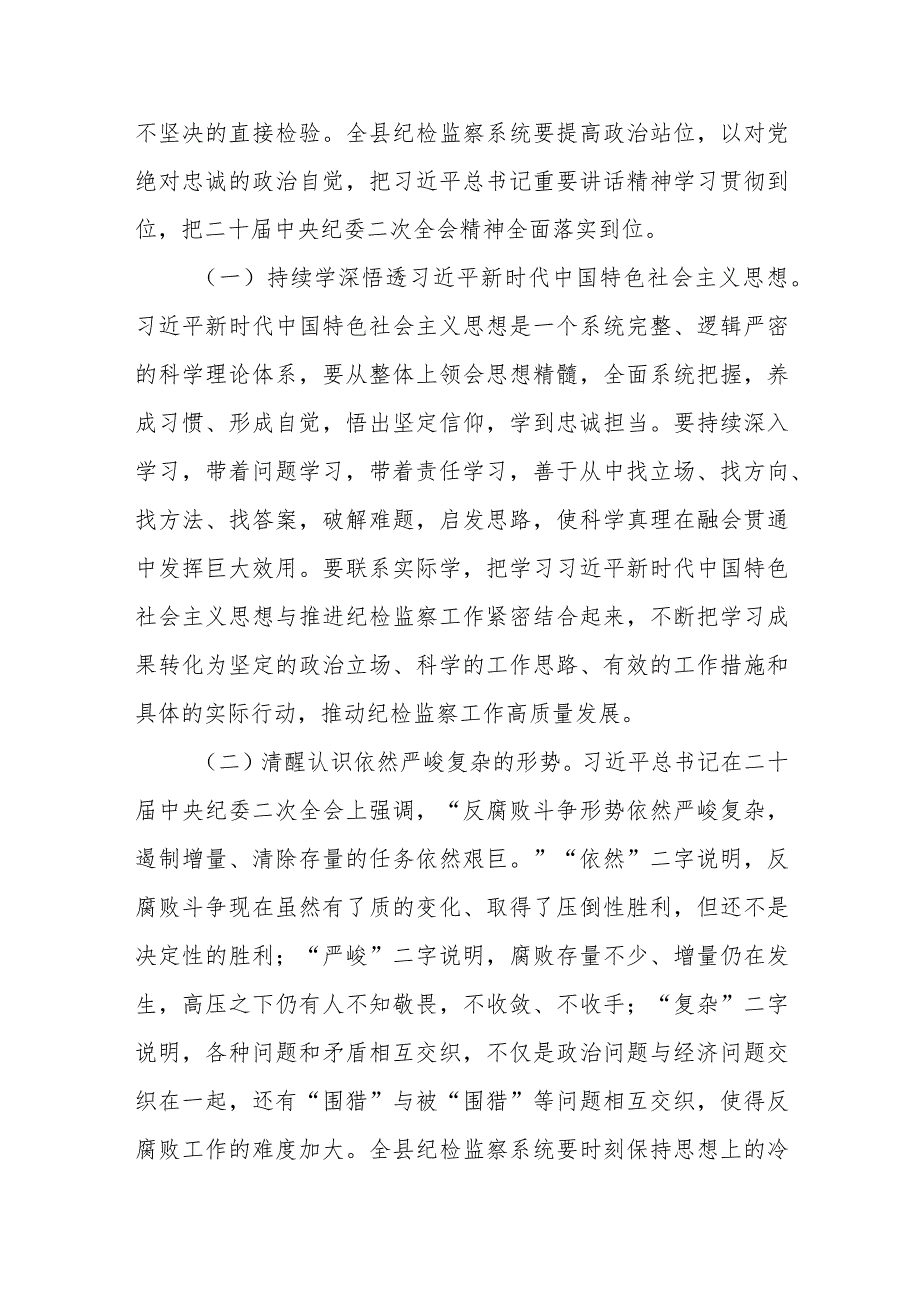 不坚决的直接检验。全县纪检监察系统要提高政治站位，以对党绝对忠诚的政治自觉，把习近平总书记重要讲话精神学习贯彻到位，把二十届中央纪委二次全会精神全面落实到位。

（一）持续学深悟透习近平新时代中国特色社会主义思想。习近平新时代中国特色社会主义思想是一个系统完整、逻辑严密的科学理论体系，要从整体上领会思想精髓，全面系统把握，养成习惯、形成自觉，悟出坚定信仰，学到忠诚担当。要持续深入学习，带着问题学习，带着责任学习，善于从中找立场、找方向、找方法、找答案，破解难题，启发思路，使科学真理在融会贯通中发挥巨大效用。要联系实际学，把学习习近平新时代中国特色社会主义思想与推进纪检监察工作紧密结合起来，不断把学习成果转化为坚定的政治立场、科学的工作思路、有效的工作措施和具体的实际行动，推动纪检监察工作高质量发展。

（二）清醒认识依然严峻复杂的形势。习近平总书记在二十届中央纪委二次全会上强调，“反腐败斗争形势依然严峻复杂，遏制增量、清除存量的任务依然艰巨。”“依然”二字说明，反腐败斗争现在虽然有了质的变化、取得了压倒性胜利，但还不是决定性的胜利；“严峻”二字说明，腐败存量不少、增量仍在发生，高压之下仍有人不知敬畏，不收敛、不收手；“复杂”二字说明，各种问题和矛盾相互交织，不仅是政治问题与经济问题交织在一起，还有“围猎”与被“围猎”等问题相互交织，使得反腐败工作的难度加大。全县纪检监察系统要时刻保持思想上的冷